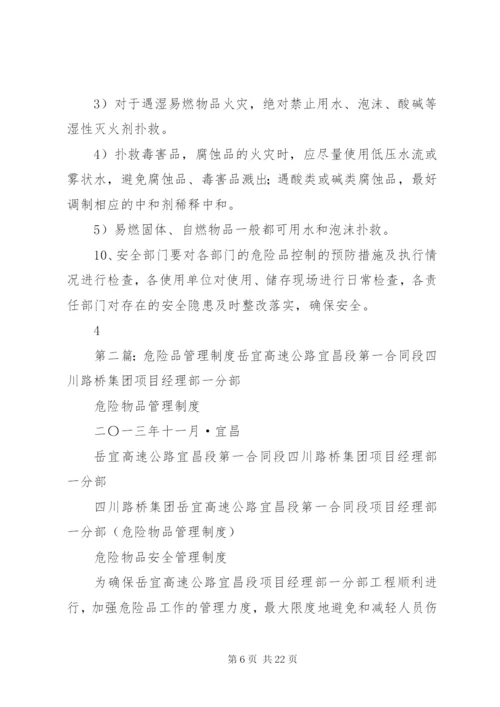 3）对于遇湿易燃物品火灾，绝对禁止用水、泡沫、酸碱等湿性灭火剂扑救。

4）扑救毒害品，腐蚀品的火灾时，应尽量使用低压水流或雾状水，避免腐蚀品、毒害品溅出；遇酸类或碱类腐蚀品，最好调制相应的中和剂稀释中和。

5）易燃固体、自燃物品一般都可用水和泡沫扑救。

10、安全部门要对各部门的危险品控制的预防措施及执行情况进行检查，各使用单位对使用、储存现场进行日常检查，各责任部门对存在的安全隐患及时整改落实，确保安全。

4

第二篇：危险品管理制度岳宜高速公路宜昌段第一合同段四川路桥集团项目经理部一分部

危险物品管理制度

二〇一三年十一月·宜昌

岳宜高速公路宜昌段第一合同段四川路桥集团项目经理部一分部

四川路桥集团岳宜高速公路宜昌段第一合同段项目经理部一分部（危险物品管理制度）

危险物品安全管理制度

为确保岳宜高速公路宜昌段项目经理部一分部工程顺利进行，加强危险品工作的管理力度，最大限度地避免和减轻人员伤

第 6 页 共 22 页